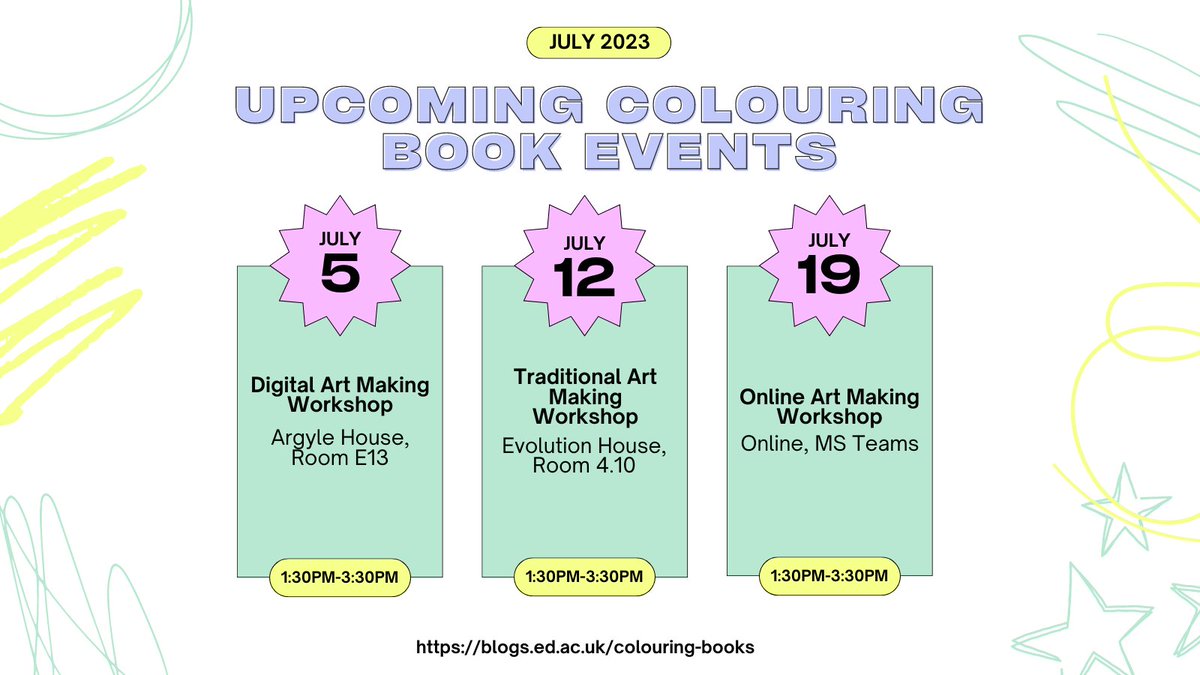 JULY 2023

UPCOMING COLOURING BOOK EVENTS

JULY
5

Digital Art Making Workshop

Argyle House, Room E13

1:30PM-3:30PM

JULY
12

Traditional Art Making Workshop

Evolution House, Room 4.10

1:30PM-3:30PM

JULY
19

Online Art Making Workshop

Online, MS Teams

1:30PM-3:30PM

https://blogs.ed.ac.uk/colouring-books